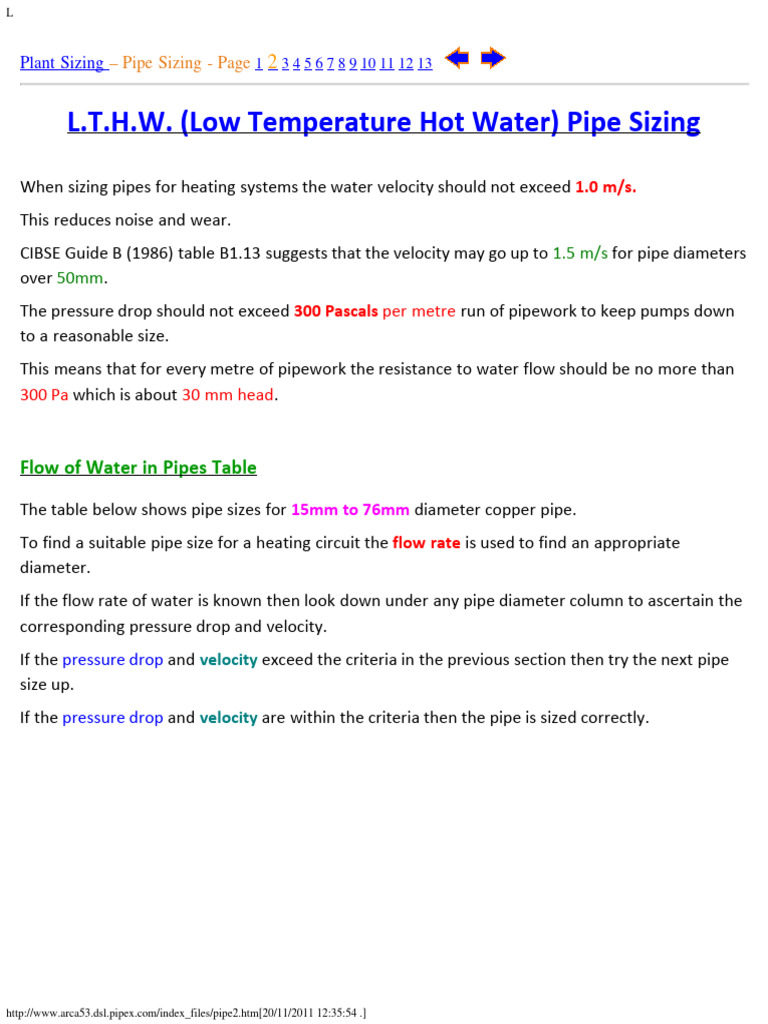 L

Plant Sizing – Pipe Sizing - Page 1 2 3 4 5 6 7 8 9 10 11 12 13

L.T.H.W. (Low Temperature Hot Water) Pipe Sizing

When sizing pipes for heating systems the water velocity should not exceed 1.0 m/s.

This reduces noise and wear.

CIBSE Guide B (1986) table B1.13 suggests that the velocity may go up to 1.5 m/s for pipe diameters over 50mm.

The pressure drop should not exceed 300 Pascals per metre run of pipework to keep pumps down to a reasonable size.

This means that for every metre of pipework the resistance to water flow should be no more than 300 Pa which is about 30 mm head.

Flow of Water in Pipes Table

The table below shows pipe sizes for 15mm to 76mm diameter copper pipe.

To find a suitable pipe size for a heating circuit the flow rate is used to find an appropriate diameter.

If the flow rate of water is known then look down under any pipe diameter column to ascertain the corresponding pressure drop and velocity.

If the pressure drop and velocity exceed the criteria in the previous section then try the next pipe size up.

If the pressure drop and velocity are within the criteria then the pipe is sized correctly.

http://www.arca53.dsl.pipex.com/index_files/pipe2.htm[20/11/2011 12:35:54 .]